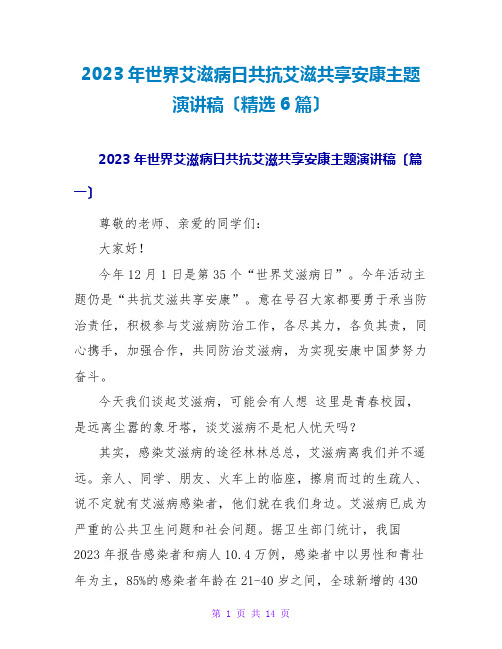 2023年世界艾滋病日共抗艾滋共享安康主题演讲稿〔精选6篇〕

2023年世界艾滋病日共抗艾滋共享安康主题演讲稿〔篇一〕

尊敬的老师、亲爱的同学们：

大家好！

今年12月1日是第35个“世界艾滋病日”。今年活动主题仍是“共抗艾滋共享安康”。意在号召大家都要勇于承当防治责任，积极参与艾滋病防治工作，各尽其力，各负其责，同心携手，加强合作，共同防治艾滋病，为实现安康中国梦努力奋斗。

今天我们谈起艾滋病，可能会有人想 这里是青春校园，是远离尘嚣的象牙塔，谈艾滋病不是杞人忧天吗？

其实，感染艾滋病的途径林林总总，艾滋病离我们并不遥远。亲人、同学、朋友、火车上的临座，擦肩而过的生疏人、说不定就有艾滋病感染者，他们就在我们身边。艾滋病已成为严重的公共卫生问题和社会问题。据卫生部门统计，我国2023年报告感染者和病人10.4万例，感染者中以男性和青壮年为主，85%的感染者年龄在21-40岁之间，全球新增的430

第 1 页 共 14 页